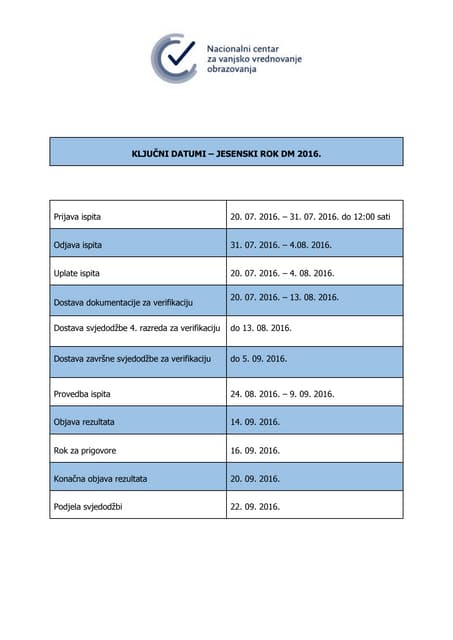 Nacionalni centar
za vanjsko vrednovanje
obrazovanja

KLJUČNI DATUMI – JESENSKI ROK DM 2016.

| | |
|---|---|
| Prijava ispita | 20. 07. 2016. – 31. 07. 2016. do 12:00 sati |
| Odjava ispita | 31. 07. 2016. – 4.08. 2016. |
| Uplate ispita | 20. 07. 2016. – 4. 08. 2016. |
| Dostava dokumentacije za verifikaciju | 20. 07. 2016. – 13. 08. 2016. |
| Dostava svjedodžbe 4. razreda za verifikaciju | do 13. 08. 2016. |
| Dostava završne svjedodžbe za verifikaciju | do 5. 09. 2016. |
| Provedba ispita | 24. 08. 2016. – 9. 09. 2016. |
| Objava rezultata | 14. 09. 2016. |
| Rok za prigovore | 16. 09. 2016. |
| Konačna objava rezultata | 20. 09. 2016. |
| Podjela svjedodžbi | 22. 09. 2016. |